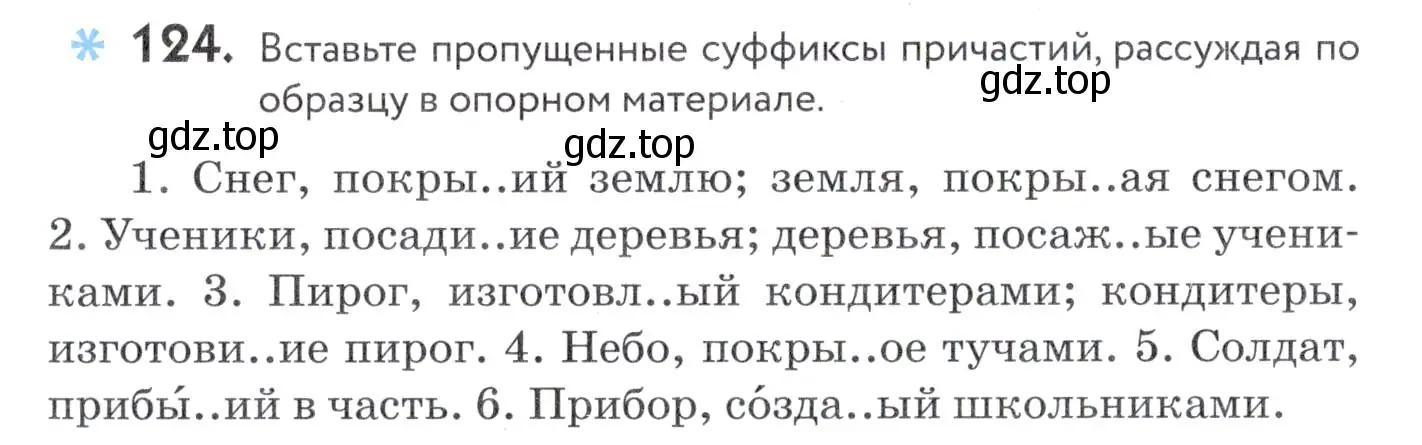 * 124. Вставьте пропущенные суффиксы причастий, рассуждая по образцу в опорном материале.

gdz.top

gdz.top

gdz.top

1. Снег, покры..ий землю; земля, покры..ая снегом. 2. Ученики, посади..ие деревья; деревья, посаж..ые учениками. 3. Пирог, изготовл..ый кондитерами; кондитеры, изготови..ие пирог. 4. Небо, покры..ое тучами. 5. Солдат, прибы́..ий в часть. 6. Прибор, со́зда..ый школьниками.